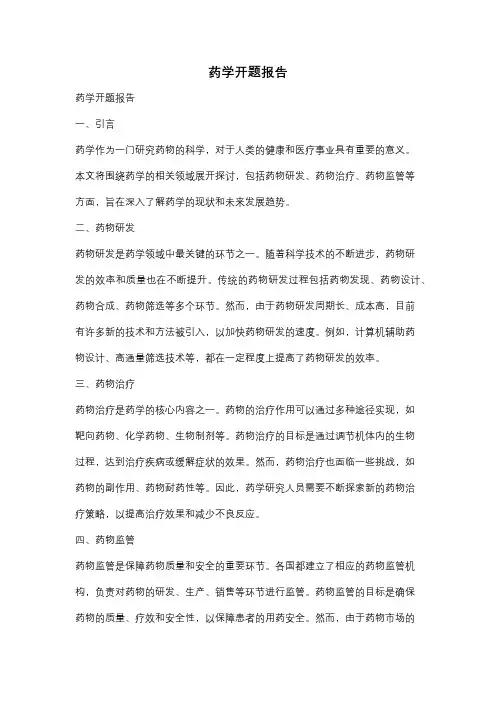 药学开题报告

药学开题报告

一、引言

药学作为一门研究药物的科学，对于人类的健康和医疗事业具有重要的意义。本文将围绕药学的相关领域展开探讨，包括药物研发、药物治疗、药物监管等方面，旨在深入了解药学的现状和未来发展趋势。

二、药物研发

药物研发是药学领域中最关键的环节之一。随着科学技术的不断进步，药物研发的效率和质量也在不断提升。传统的药物研发过程包括药物发现、药物设计、药物合成、药物筛选等多个环节。然而，由于药物研发周期长、成本高，目前有许多新的技术和方法被引入，以加快药物研发的速度。例如，计算机辅助药物设计、高通量筛选技术等，都在一定程度上提高了药物研发的效率。

三、药物治疗

药物治疗是药学的核心内容之一。药物的治疗作用可以通过多种途径实现，如靶向药物、化学药物、生物制剂等。药物治疗的目标是通过调节机体内的生物过程，达到治疗疾病或缓解症状的效果。然而，药物治疗也面临一些挑战，如药物的副作用、药物耐药性等。因此，药学研究人员需要不断探索新的药物治疗策略，以提高治疗效果和减少不良反应。

四、药物监管

药物监管是保障药物质量和安全的重要环节。各国都建立了相应的药物监管机构，负责对药物的研发、生产、销售等环节进行监管。药物监管的目标是确保药物的质量、疗效和安全性，以保障患者的用药安全。然而，由于药物市场的